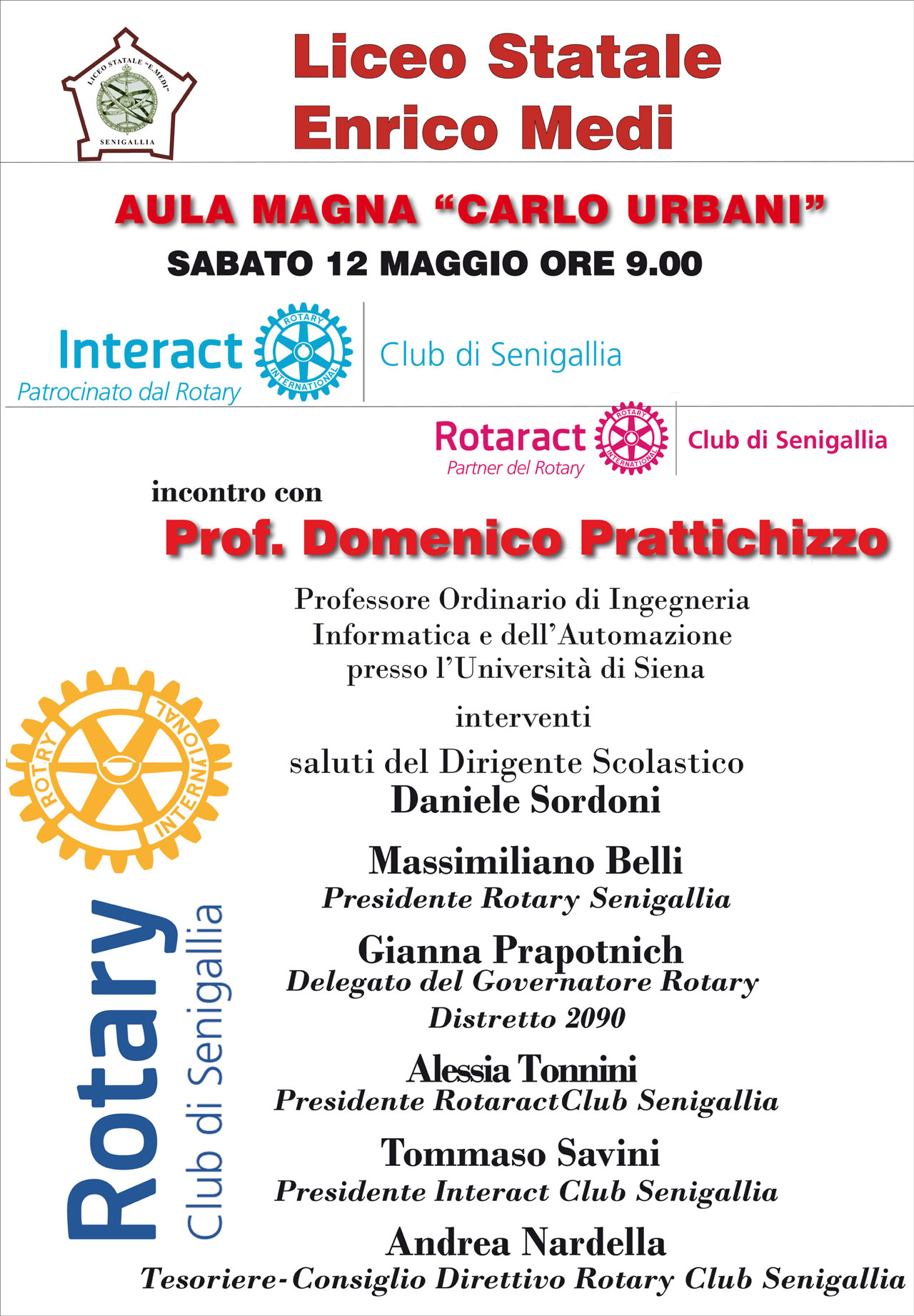 LICEO STATALE "E. MEDI"
SENIGALLIA

Liceo Statale
Enrico Medi

AULA MAGNA "CARLO URBANI"
SABATO 12 MAGGIO ORE 9.00

Interact
Patrocinato dal Rotary
ROTARY INTERNATIONAL
Club di Senigallia

Rotaract
Partner del Rotary
ROTARY INTERNATIONAL
Club di Senigallia

incontro con
Prof. Domenico Prattichizzo
Professore Ordinario di Ingegneria Informatica e dell'Automazione presso l'Università di Siena

interventi
saluti del Dirigente Scolastico
Daniele Sordoni

Massimiliano Belli
Presidente Rotary Senigallia

Gianna Prapotnich
Delegato del Governatore Rotary
Distretto 2090

Alessia Tonnini
Presidente RotaractClub Senigallia

Tommaso Savini
Presidente Interact Club Senigallia

Andrea Nardella
Tesoriere-Consiglio Direttivo Rotary Club Senigallia

ROTARY INTERNATIONAL
Rotary
Club di Senigallia